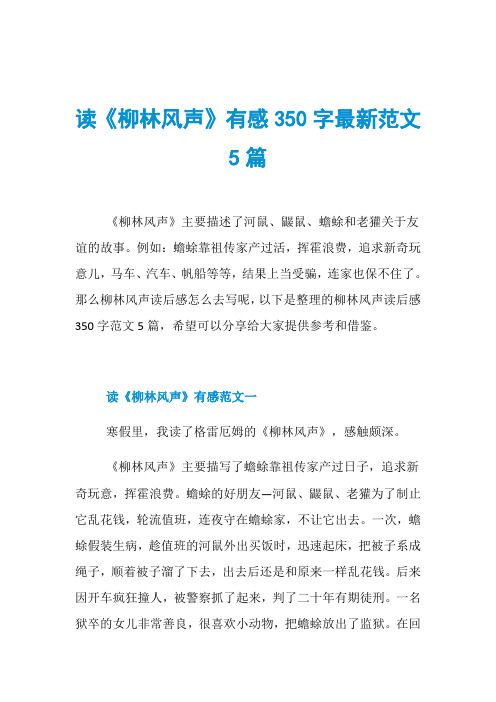 读《柳林风声》有感 350 字最新范文 5 篇

《柳林风声》主要描述了河鼠、鼹鼠、蟾蜍和老獾关于友谊的故事。例如：蟾蜍靠祖传家产过活，挥霍浪费，追求新奇玩意儿，马车、汽车、帆船等等，结果上当受骗，连家也保不住了。那么柳林风声读后感怎么去写呢，以下是整理的柳林风声读后感 350 字范文 5 篇，希望可以分享给大家提供参考和借鉴。

读《柳林风声》有感范文一

寒假里，我读了格雷厄姆的《柳林风声》，感触颇深。

《柳林风声》主要描写了蟾蜍靠祖传家产过日子，追求新奇玩意，挥霍浪费。蟾蜍的好朋友—河鼠、鼹鼠、老獾为了制止它乱花钱，轮流值班，连夜守在蟾蜍家，不让它出去。一次，蟾蜍假装生病，趁值班的河鼠外出买饭时，迅速起床，把被子系成绳子，顺着被子溜了下去，出去后还是和原来一样乱花钱。后来因开车疯狂撞人，被警察抓了起来，判了二十年有期徒刑。一名狱卒的女儿非常善良，很喜欢小动物，把蟾蜍放出了监狱。在回